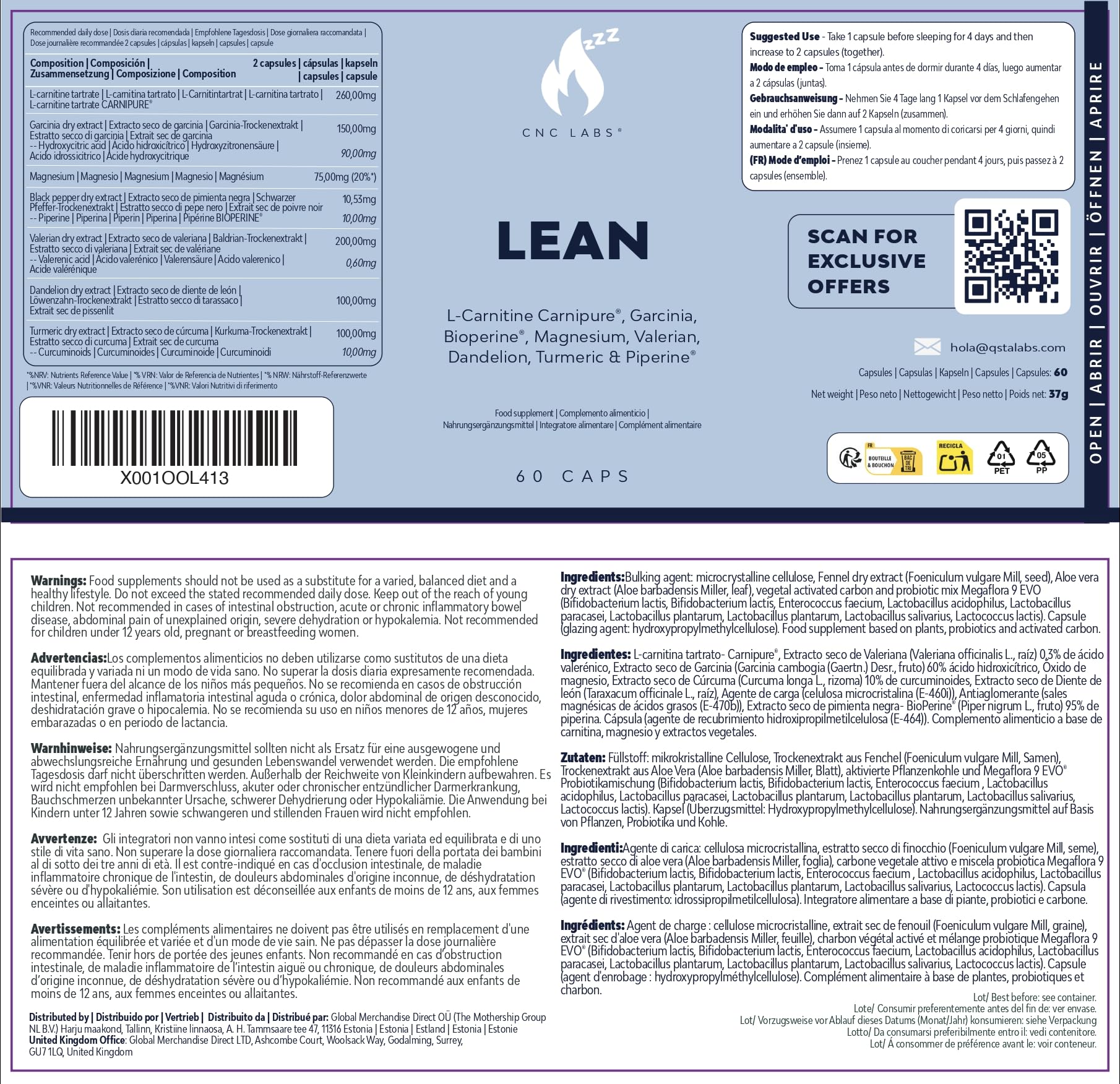 Recommended daily dose | Dosis diaria recomendada | Empfohlene Tagesdosis | Dose giornaliera raccomandata | Dose journalière recommandée 2 capsules | cápsulas | kapseln | capsules | capsule

| Composition \| Composición \| Zusammensetzung \| Composizione \| Composition | 2 capsules \| cápsulas \| kapseln \| capsules \| capsule |
|---|---|
| L-carnitine tartrate \| L-carnitina tartrato \| L-Carnitintartrat \| L-carnitina tartrato \| L-carnitine tartrate CARNIPURE® | 260,00mg |
| Garcinia dry extract \| Extracto seco de garcinia \| Garcinia-Trockenextrakt \| Estratto secco di garcinia \| Extrait sec de garcinia | 150,00mg |
| -- Hydroxycitric acid \| Ácido hidroxicítrico \| Hydroxyzitronensäure \| Acido idrossicitrico \| Acide hydroxycitrique | 90,00mg |
| Magnesium \| Magnesio \| Magnesium \| Magnesio \| Magnésium | 75,00mg (20%*) |
| Black pepper dry extract \| Extracto seco de pimienta negra \| Schwarzer Pfeffer-Trockenextrakt \| Estratto secco di pepe nero \| Extrait sec de poivre noir | 10,53mg |
| -- Piperine \| Piperina \| Piperin \| Piperina \| Pipérine BIOPERINE® | 10,00mg |
| Valerian dry extract \| Extracto seco de valeriana \| Baldrian-Trockenextrakt \| Estratto secco di valeriana \| Extrait sec de valériane | 200,00mg |
| -- Valerenic acid \| Ácido valerénico \| Valerensäure \| Acido valerenico \| Acide valérénique | 0,60mg |
| Dandelion dry extract \| Extracto seco de diente de león \| Löwenzahn-Trockenextrakt \| Estratto secco di tarassaco \| Extrait sec de pissenlit | 100,00mg |
| Turmeric dry extract \| Extracto seco de cúrcuma \| Kurkuma-Trockenextrakt \| Estratto secco di curcuma \| Extrait sec de curcuma | 100,00mg |
| -- Curcuminoids \| Curcuminoides \| Curcuminoide \| Curcuminoidi | 10,00mg |

*%NRV: Nutrients Reference Value | *% VRN: Valor de Referencia de Nutrientes | *% NRW: Nährstoff-Referenzwerte | *%VNR: Valeurs Nutritionnelles de Référence | *%VNR: Valori Nutritivi di riferimento

X001OOL413

zzz
CNC LABS®

LEAN

L-Carnitine Carnipure®, Garcinia, Bioperine®, Magnesium, Valerian, Dandelion, Turmeric & Piperine®

Food supplement | Complemento alimenticio | Nahrungsergänzungsmittel | Integratore alimentare | Complément alimentaire

60 CAPS

Suggested Use - Take 1 capsule before sleeping for 4 days and then increase to 2 capsules (together).
Modo de empleo - Toma 1 cápsula antes de dormir durante 4 días, luego aumentar a 2 cápsulas (juntas).
Gebrauchsanweisung - Nehmen Sie 4 Tage lang 1 Kapsel vor dem Schlafengehen ein und erhöhen Sie dann auf 2 Kapseln (zusammen).
Modalita' d'uso - Assumere 1 capsula al momento di coricarsi per 4 giorni, quindi aumentare a 2 capsule (insieme).
(FR) Mode d'emploi - Prenez 1 capsule au coucher pendant 4 jours, puis passez à 2 capsules (ensemble).

SCAN FOR EXCLUSIVE OFFERS

hola@qstalabs.com

Capsules | Capsulas | Kapseln | Capsules | Capsules: 60

Net weight | Peso neto | Nettogewicht | Peso netto | Poids net: 37g

FR BOUTEILLE & BOUCHON BAC DE TRI RECICLA 01 PET 05 PP

OPEN | ABRIR | OUVRIR | ÖFFNEN | APRIRE

Warnings: Food supplements should not be used as a substitute for a varied, balanced diet and a healthy lifestyle. Do not exceed the stated recommended daily dose. Keep out of the reach of young children. Not recommended in cases of intestinal obstruction, acute or chronic inflammatory bowel disease, abdominal pain of unexplained origin, severe dehydration or hypokalemia. Not recommended for children under 12 years old, pregnant or breastfeeding women.

Advertencias:Los complementos alimenticios no deben utilizarse como sustitutos de una dieta equilibrada y variada ni un modo de vida sano. No superar la dosis diaria expresamente recomendada. Mantener fuera del alcance de los niños más pequeños. No se recomienda en casos de obstrucción intestinal, enfermedad inflamatoria intestinal aguda o crónica, dolor abdominal de origen desconocido, deshidratación grave o hipocalemia. No se recomienda su uso en niños menores de 12 años, mujeres embarazadas o en periodo de lactancia.

Warnhinweise: Nahrungsergänzungsmittel sollten nicht als Ersatz für eine ausgewogene und abwechslungsreiche Ernährung und gesunden Lebenswandel verwendet werden. Die empfohlene Tagesdosis darf nicht überschritten werden. Außerhalb der Reichweite von Kleinkindern aufbewahren. Es wird nicht empfohlen bei Darmverschluss, akuter oder chronischer entzündlicher Darmerkrankung, Bauchschmerzen unbekannter Ursache, schwerer Dehydrierung oder Hypokaliämie. Die Anwendung bei Kindern unter 12 Jahren sowie schwangeren und stillenden Frauen wird nicht empfohlen.

Avvertenze: Gli integratori non vanno intesi come sostituti di una dieta variata ed equilibrata e di uno stile di vita sano. Non superare la dose giornaliera raccomandata. Tenere fuori della portata dei bambini al di sotto dei tre anni di età. Il est contre-indiqué en cas d'occlusion intestinale, de maladie inflammatoire chronique de l'intestin, de douleurs abdominales d'origine inconnue, de déshydratation sévère ou d'hypokaliémie. Son utilisation est déconseillée aux enfants de moins de 12 ans, aux femmes enceintes ou allaitantes.

Avertissements: Les compléments alimentaires ne doivent pas être utilisés en remplacement d'une alimentation équilibrée et variée et d'un mode de vie sain. Ne pas dépasser la dose journalière recommandée. Tenir hors de portée des jeunes enfants. Non recommandé en cas d'obstruction intestinale, de maladie inflammatoire de l'intestin aiguë ou chronique, de douleurs abdominales d'origine inconnue, de déshydratation sévère ou d'hypokaliémie. Non recommandé aux enfants de moins de 12 ans, aux femmes enceintes ou allaitantes.

Distributed by | Distribuido por | Vertrieb | Distribuito da | Distribué par: Global Merchandise Direct OÜ (The Mothership Group NL B.V.) Harju maakond, Tallinn, Kristiine linnaosa, A. H. Tammsaare tee 47, 11316 Estonia | Estonia | Estland | Estonia | Estonie
United Kingdom Office: Global Merchandise Direct LTD, Ashcombe Court, Woolsack Way, Godalming, Surrey, GU7 1LQ, United Kingdom

Ingredients:Bulking agent: microcrystalline cellulose, Fennel dry extract (Foeniculum vulgare Mill, seed), Aloe vera dry extract (Aloe barbadensis Miller, leaf), vegetal activated carbon and probiotic mix Megaflora 9 EVO (Bifidobacterium lactis, Bifidobacterium lactis, Enterococcus faecium, Lactobacillus acidophilus, Lactobacillus paracasei, Lactobacillus plantarum, Lactobacillus plantarum, Lactobacillus salivarius, Lactococcus lactis). Capsule (glazing agent: hydroxypropylmethylcellulose). Food supplement based on plants, probiotics and activated carbon.

Ingredientes: L-carnitina tartrato- Carnipure®, Extracto seco de Valeriana (Valeriana officinalis L., raíz) 0,3% de ácido valerénico, Extracto seco de Garcinia (Garcinia cambogia (Gaertn.) Desr., fruto) 60% ácido hidroxicítrico, Óxido de magnesio, Extracto seco de Cúrcuma (Curcuma longa L., rizoma) 10% de curcuminoides, Extracto seco de Diente de león (Taraxacum officinale L., raíz), Agente de carga (celulosa microcristalina (E-460i)), Antiaglomerante (sales magnésicas de ácidos grasos (E-470b)), Extracto seco de pimienta negra- BioPerine® (Piper nigrum L., fruto) 95% de piperina. Cápsula (agente de recubrimiento hidroxipropilmetilcelulosa (E-464)). Complemento alimenticio a base de carnitina, magnesio y extractos vegetales.

Zutaten: Füllstoff: mikrokristalline Cellulose, Trockenextrakt aus Fenchel (Foeniculum vulgare Mill, Samen), Trockenextrakt aus Aloe Vera (Aloe barbadensis Miller, Blatt), aktivierte Pflanzenkohle und Megaflora 9 EVO® Probiotikamischung (Bifidobacterium lactis, Bifidobacterium lactis, Enterococcus faecium , Lactobacillus acidophilus, Lactobacillus paracasei, Lactobacillus plantarum, Lactobacillus plantarum, Lactobacillus salivarius, Lactococcus lactis). Kapsel (Überzugsmittel: Hydroxypropylmethylcellulose). Nahrungsergänzungsmittel auf Basis von Pflanzen, Probiotika und Kohle.

Ingredienti:Agente di carica: cellulosa microcristallina, estratto secco di finocchio (Foeniculum vulgare Mill, seme), estratto secco di aloe vera (Aloe barbadensis Miller, foglia), carbone vegetale attivo e miscela probiotica Megaflora 9 EVO® (Bifidobacterium lactis, Bifidobacterium lactis, Enterococcus faecium , Lactobacillus acidophilus, Lactobacillus paracasei, Lactobacillus plantarum, Lactobacillus plantarum, Lactobacillus salivarius, Lactococcus lactis). Capsula (agente di rivestimento: idrossipropilmetilcellulosa). Integratore alimentare a base di piante, probiotici e carbone.

Ingrédients: Agent de charge : cellulose microcristalline, extrait sec de fenouil (Foeniculum vulgare Mill, graine), extrait sec d'aloe vera (Aloe barbadensis Miller, feuille), charbon végétal activé et mélange probiotique Megaflora 9 EVO® (Bifidobacterium lactis, Bifidobacterium lactis, Enterococcus faecium, Lactobacillus acidophilus, Lactobacillus paracasei, Lactobacillus plantarum, Lactobacillus plantarum, Lactobacillus salivarius, Lactococcus lactis). Capsule (agent d'enrobage : hydroxypropylméthylcellulose). Complément alimentaire à base de plantes, probiotiques et charbon.

Lot/ Best before: see container.
Lote/ Consumir preferentemente antes del fin de: ver envase.
Lot/ Vorzugsweise vor Ablauf dieses Datums (Monat/Jahr) konsumieren: siehe Verpackung
Lotto/ Da consumarsi preferibilmente entro il: vedi contenitore.
Lot/ À consommer de préférence avant le: voir conteneur.